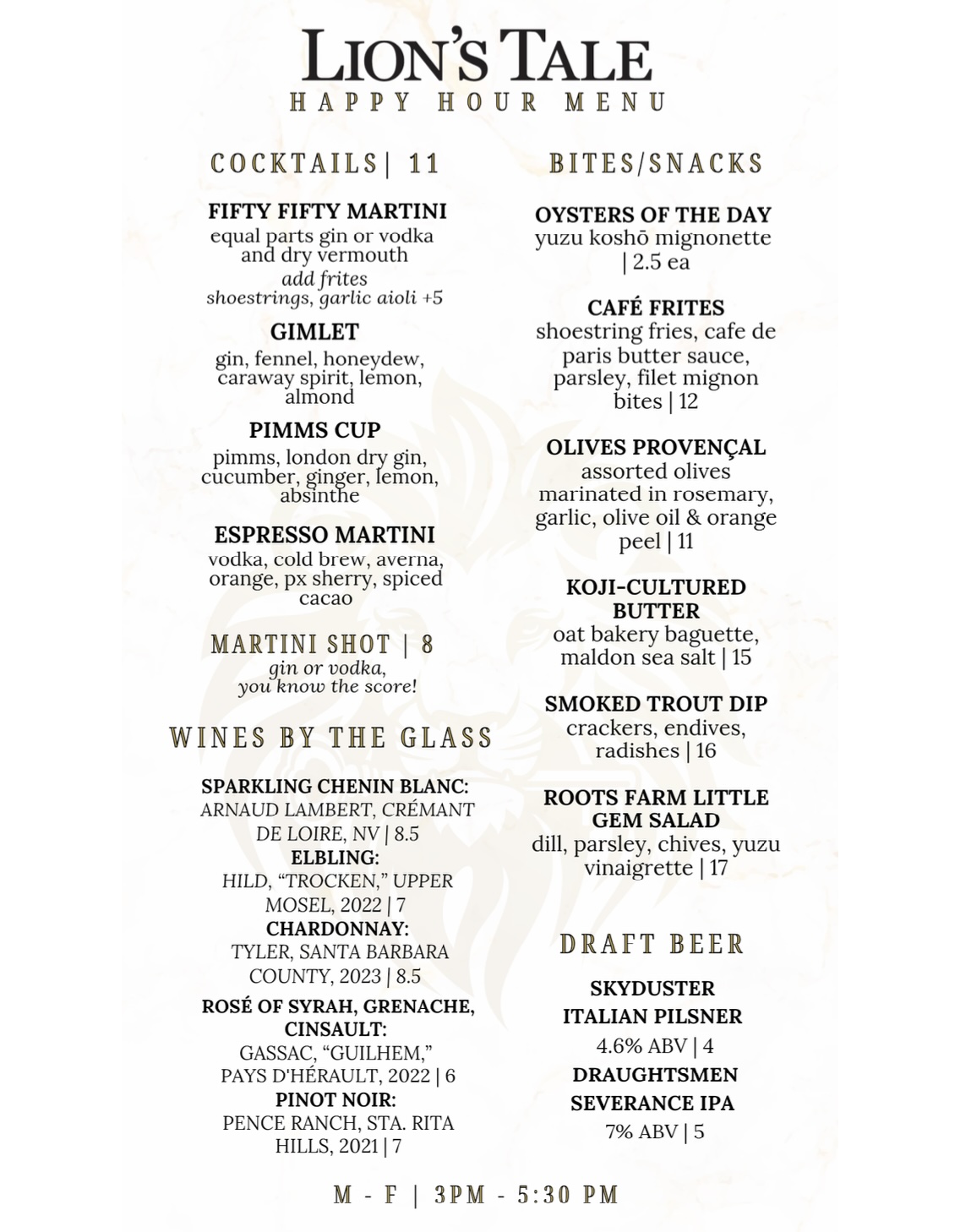 LION'S TALE
HAPPY HOUR MENU

COCKTAILS | 11

FIFTY FIFTY MARTINI
equal parts gin or vodka and dry vermouth
add frites
shoestrings, garlic aioli +5

GIMLET
gin, fennel, honeydew, caraway spirit, lemon, almond

PIMMS CUP
pimms, london dry gin, cucumber, ginger, lemon, absinthe

ESPRESSO MARTINI
vodka, cold brew, averna, orange, px sherry, spiced cacao

MARTINI SHOT | 8
gin or vodka, you know the score!

WINES BY THE GLASS

SPARKLING CHENIN BLANC:
ARNAUD LAMBERT, CRÉMANT DE LOIRE, NV | 8.5
ELBLING:
HILD, "TROCKEN," UPPER MOSEL, 2022 | 7
CHARDONNAY:
TYLER, SANTA BARBARA COUNTY, 2023 | 8.5
ROSÉ OF SYRAH, GRENACHE, CINSAULT:
GASSAC, "GUILHEM," PAYS D'HÉRAULT, 2022 | 6
PINOT NOIR:
PENCE RANCH, STA. RITA HILLS, 2021 | 7

BITES/SNACKS

OYSTERS OF THE DAY
yuzu koshō mignonette | 2.5 ea

CAFÉ FRITES
shoestring fries, cafe de paris butter sauce, parsley, filet mignon bites | 12

OLIVES PROVENÇAL
assorted olives marinated in rosemary, garlic, olive oil & orange peel | 11

KOJI-CULTURED BUTTER
oat bakery baguette, maldon sea salt | 15

SMOKED TROUT DIP
crackers, endives, radishes | 16

ROOTS FARM LITTLE GEM SALAD
dill, parsley, chives, yuzu vinaigrette | 17

DRAFT BEER

SKYDUSTER
ITALIAN PILSNER
4.6% ABV | 4
DRAUGHTSMEN
SEVERANCE IPA
7% ABV | 5

M - F | 3PM - 5:30 PM